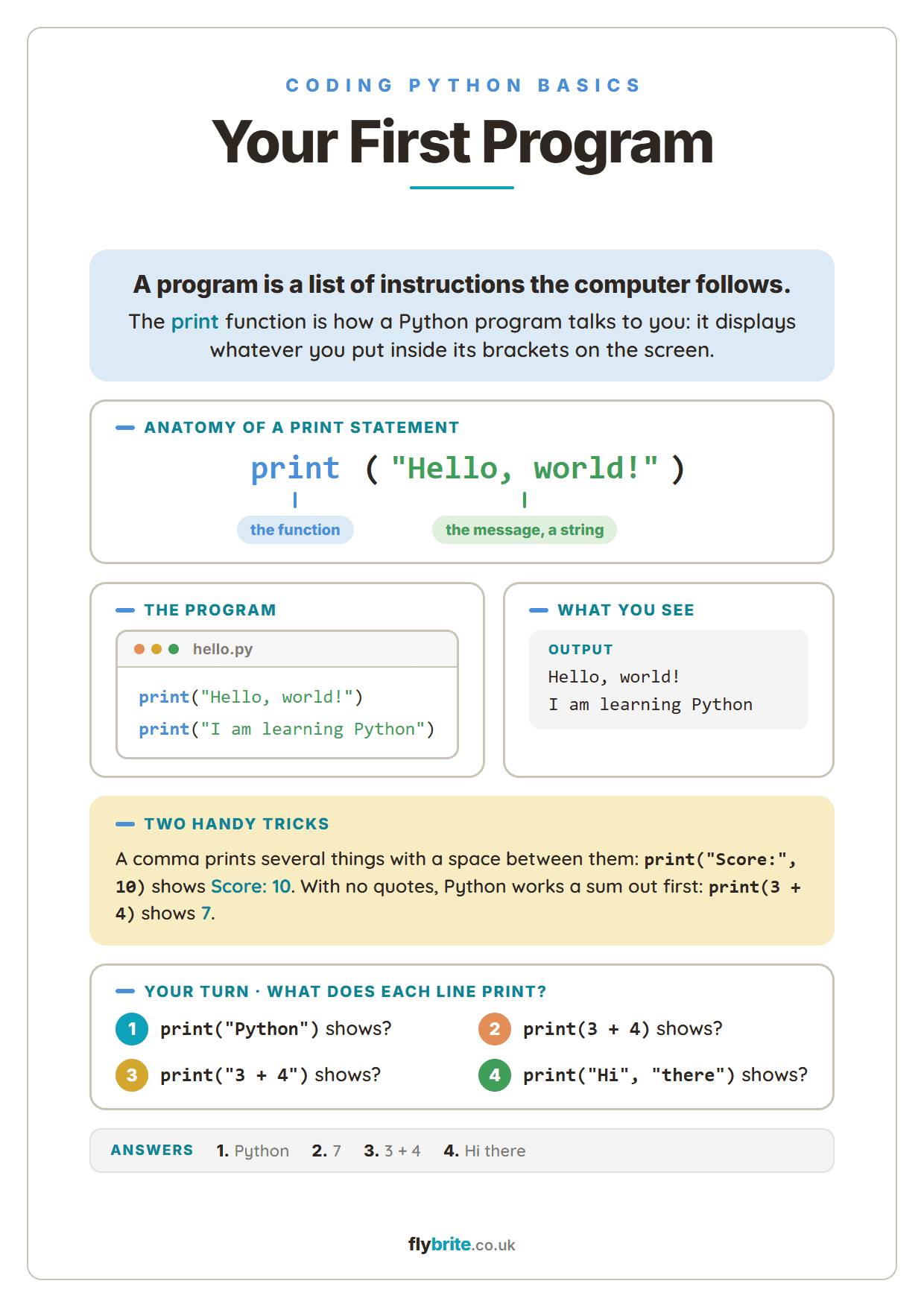 CODING PYTHON BASICS

Your First Program

A program is a list of instructions the computer follows.
The print function is how a Python program talks to you: it displays whatever you put inside its brackets on the screen.

ANATOMY OF A PRINT STATEMENT

print ( "Hello, world!" )

the function

the message, a string

THE PROGRAM

hello.py

print("Hello, world!")
print("I am learning Python")

WHAT YOU SEE

OUTPUT
Hello, world!
I am learning Python

TWO HANDY TRICKS

A comma prints several things with a space between them: print("Score:", 10) shows Score: 10. With no quotes, Python works a sum out first: print(3 + 4) shows 7.

YOUR TURN · WHAT DOES EACH LINE PRINT?

1 print("Python") shows?

2 print(3 + 4) shows?

3 print("3 + 4") shows?

4 print("Hi", "there") shows?

ANSWERS 1. Python 2. 7 3. 3 + 4 4. Hi there

flybrite.co.uk